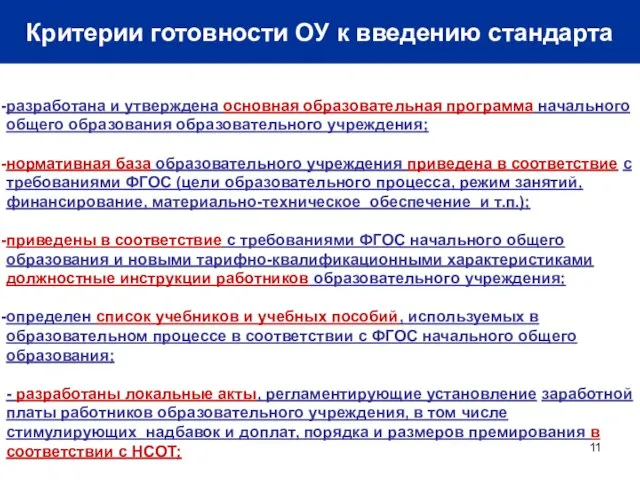 Критерии готовности ОУ к введению стандарта

-разработана и утверждена основная образовательная программа начального общего образования образовательного учреждения;

-нормативная база образовательного учреждения приведена в соответствие с требованиями ФГОС (цели образовательного процесса, режим занятий, финансирование, материально-техническое обеспечение и т.п.);

-приведены в соответствие с требованиями ФГОС начального общего образования и новыми тарифно-квалификационными характеристиками должностные инструкции работников образовательного учреждения;

-определен список учебников и учебных пособий, используемых в образовательном процессе в соответствии с ФГОС начального общего образования;

- разработаны локальные акты, регламентирующие установление заработной платы работников образовательного учреждения, в том числе стимулирующих надбавок и доплат, порядка и размеров премирования в соответствии с НСОТ;

11